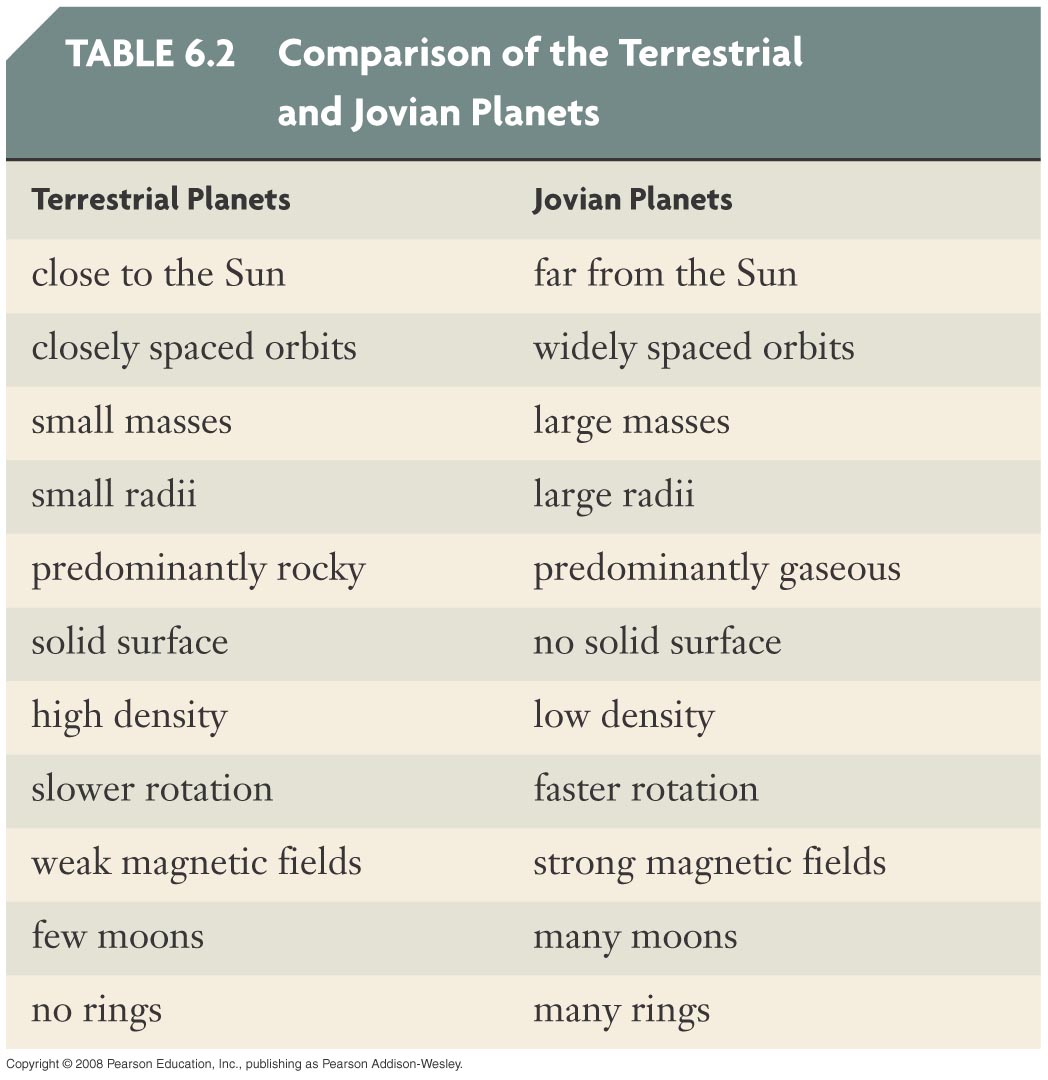 TABLE 6.2 Comparison of the Terrestrial and Jovian Planets

| Terrestrial Planets | Jovian Planets |
|---|---|
| close to the Sun | far from the Sun |
| closely spaced orbits | widely spaced orbits |
| small masses | large masses |
| small radii | large radii |
| predominantly rocky | predominantly gaseous |
| solid surface | no solid surface |
| high density | low density |
| slower rotation | faster rotation |
| weak magnetic fields | strong magnetic fields |
| few moons | many moons |
| no rings | many rings |

Copyright © 2008 Pearson Education, Inc., publishing as Pearson Addison-Wesley.